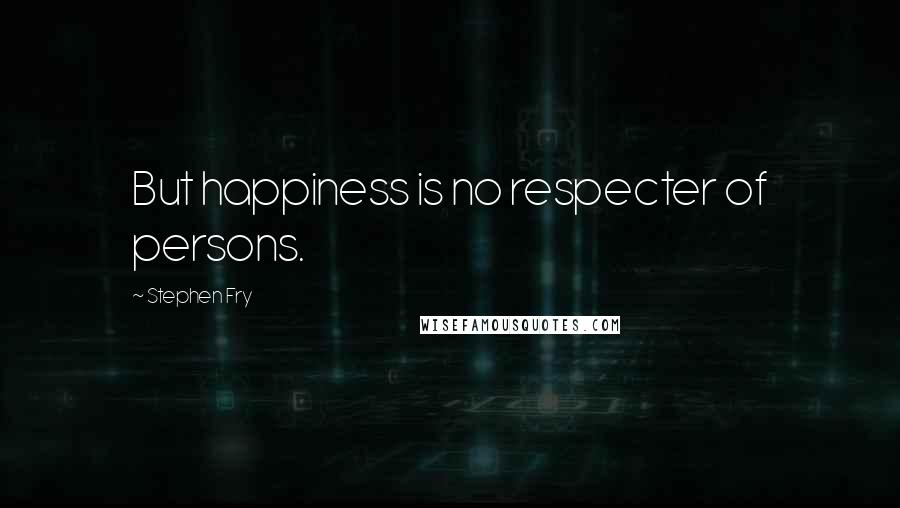 But happiness is no respecter of persons.

~ Stephen Fry

WISEFAMOUSQUOTES.COM